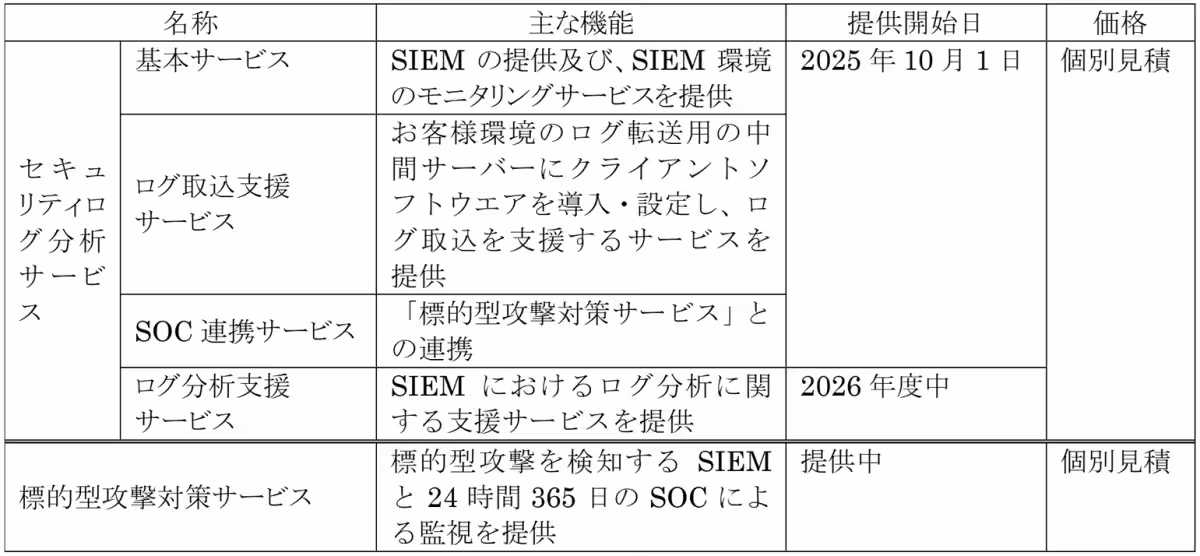 | 名称 | | 主な機能 | 提供開始日 | 価格 |
|---|---|---|---|---|
| セキュリティログ分析サービス | 基本サービス | SIEMの提供及び、SIEM環境のモニタリングサービスを提供 | 2025年10月1日 | 個別見積 |
| | ログ取込支援サービス | お客様環境のログ転送用の中間サーバーにクライアントソフトウエアを導入・設定し、ログ取込を支援するサービスを提供 | | |
| | SOC連携サービス | 「標的型攻撃対策サービス」との連携 | | |
| | ログ分析支援サービス | SIEMにおけるログ分析に関する支援サービスを提供 | 2026年度中 | |
| 標的型攻撃対策サービス | | 標的型攻撃を検知するSIEMと24時間365日のSOCによる監視を提供 | 提供中 | 個別見積 |